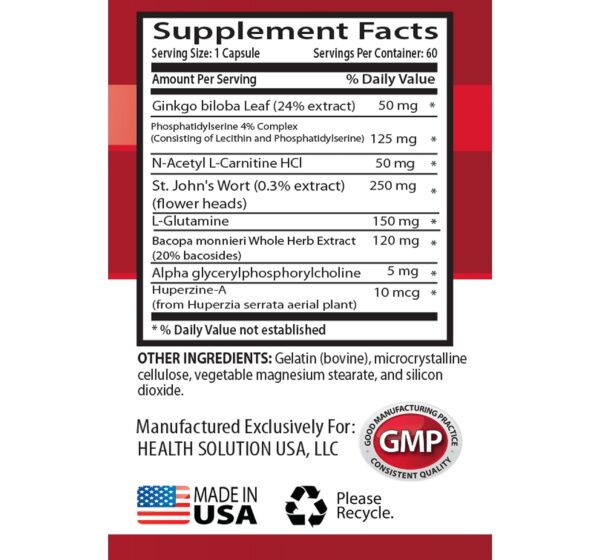 Supplement Facts
Serving Size: 1 Capsule Servings Per Container: 60

| Amount Per Serving | % Daily Value | |
|---|---|---|
| Ginkgo biloba Leaf (24% extract) | 50 mg | * |
| Phosphatidylserine 4% Complex (Consisting of Lecithin and Phosphatidylserine) | 125 mg | * |
| N-Acetyl L-Carnitine HCl | 50 mg | * |
| St. John's Wort (0.3% extract) (flower heads) | 250 mg | * |
| L-Glutamine | 150 mg | * |
| Bacopa monnieri Whole Herb Extract (20% bacosides) | 120 mg | * |
| Alpha glycerylphosphorylcholine | 5 mg | * |
| Huperzine-A (from Huperzia serrata aerial plant) | 10 mcg | * |

* % Daily Value not established

OTHER INGREDIENTS: Gelatin (bovine), microcrystalline cellulose, vegetable magnesium stearate, and silicon dioxide.

Manufactured Exclusively For:
HEALTH SOLUTION USA, LLC

GOOD MANUFACTURING PRACTICE
GMP
CONSISTENT QUALITY

MADE IN USA

Please Recycle.